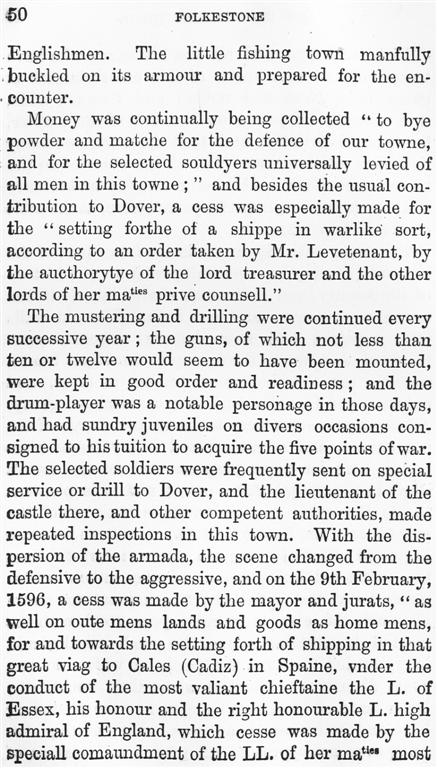 50 FOLKESTONE

Englishmen. The little fishing town manfully buckled on its armour and prepared for the encounter.

Money was continually being collected "to bye powder and matche for the defence of our towne, and for the selected souldyers universally levied of all men in this towne;" and besides the usual contribution to Dover, a cess was especially made for the "setting forthe of a shippe in warlike sort, according to an order taken by Mr. Levetenant, by the aucthorytye of the lord treasurer and the other lords of her ma$^{ties}$ prive counsell."

The mustering and drilling were continued every successive year; the guns, of which not less than ten or twelve would seem to have been mounted, were kept in good order and readiness; and the drum-player was a notable personage in those days, and had sundry juveniles on divers occasions consigned to his tuition to acquire the five points of war. The selected soldiers were frequently sent on special service or drill to Dover, and the lieutenant of the castle there, and other competent authorities, made repeated inspections in this town. With the dispersion of the armada, the scene changed from the defensive to the aggressive, and on the 9th February, 1596, a cess was made by the mayor and jurats, "as well on oute mens lands and goods as home mens, for and towards the setting forth of shipping in that great viag to Cales (Cadiz) in Spaine, vnder the conduct of the most valiant chieftaine the L. of Essex, his honour and the right honourable L. high admiral of England, which cesse was made by the speciall comaundment of the LL. of her ma$^{ties}$ most